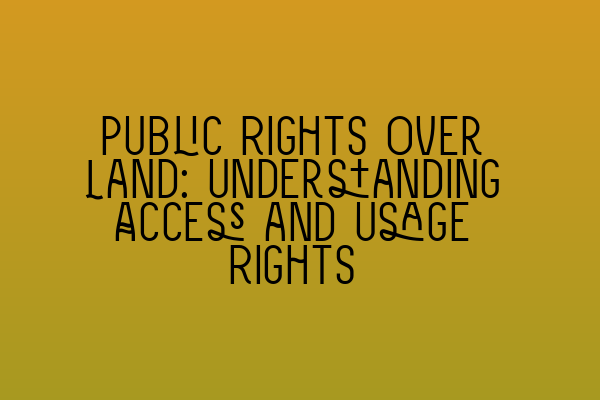 PUBLIC RIGHTS OVER LAND: UNDERSTANDING ACCESS AND USAGE RIGHTS